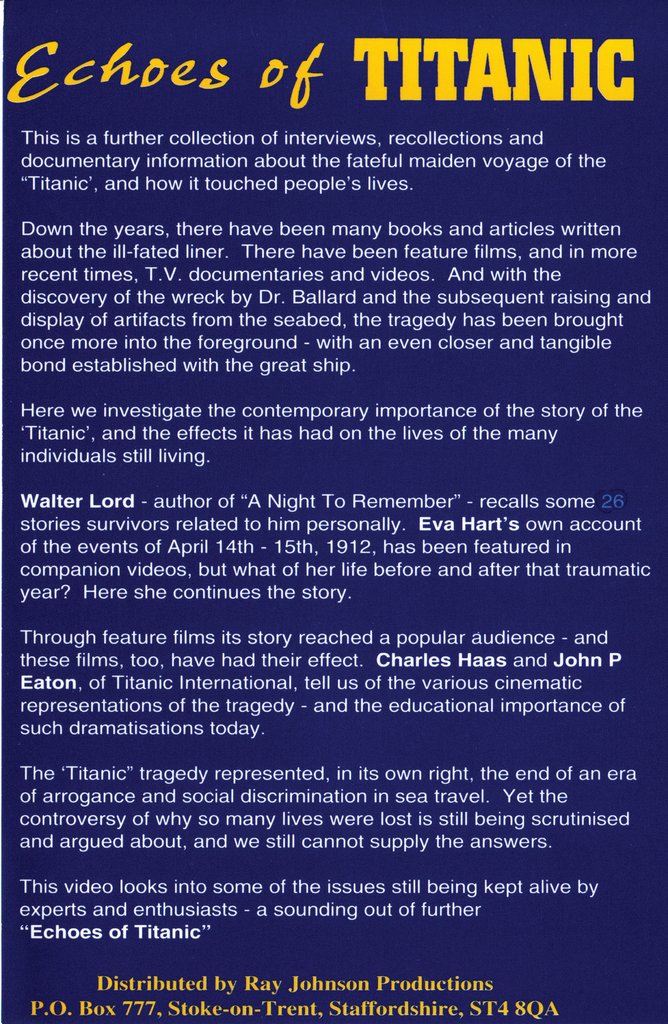 Echoes of TITANIC

This is a further collection of interviews, recollections and documentary information about the fateful maiden voyage of the "Titanic', and how it touched people's lives.

Down the years, there have been many books and articles written about the ill-fated liner. There have been feature films, and in more recent times, T.V. documentaries and videos. And with the discovery of the wreck by Dr. Ballard and the subsequent raising and display of artifacts from the seabed, the tragedy has been brought once more into the foreground - with an even closer and tangible bond established with the great ship.

Here we investigate the contemporary importance of the story of the 'Titanic', and the effects it has had on the lives of the many individuals still living.

Walter Lord - author of "A Night To Remember" - recalls some 26 stories survivors related to him personally. Eva Hart's own account of the events of April 14th - 15th, 1912, has been featured in companion videos, but what of her life before and after that traumatic year? Here she continues the story.

Through feature films its story reached a popular audience - and these films, too, have had their effect. Charles Haas and John P Eaton, of Titanic International, tell us of the various cinematic representations of the tragedy - and the educational importance of such dramatisations today.

The 'Titanic" tragedy represented, in its own right, the end of an era of arrogance and social discrimination in sea travel. Yet the controversy of why so many lives were lost is still being scrutinised and argued about, and we still cannot supply the answers.

This video looks into some of the issues still being kept alive by experts and enthusiasts - a sounding out of further "Echoes of Titanic"

Distributed by Ray Johnson Productions
P.O. Box 777, Stoke-on-Trent, Staffordshire, ST4 8QA